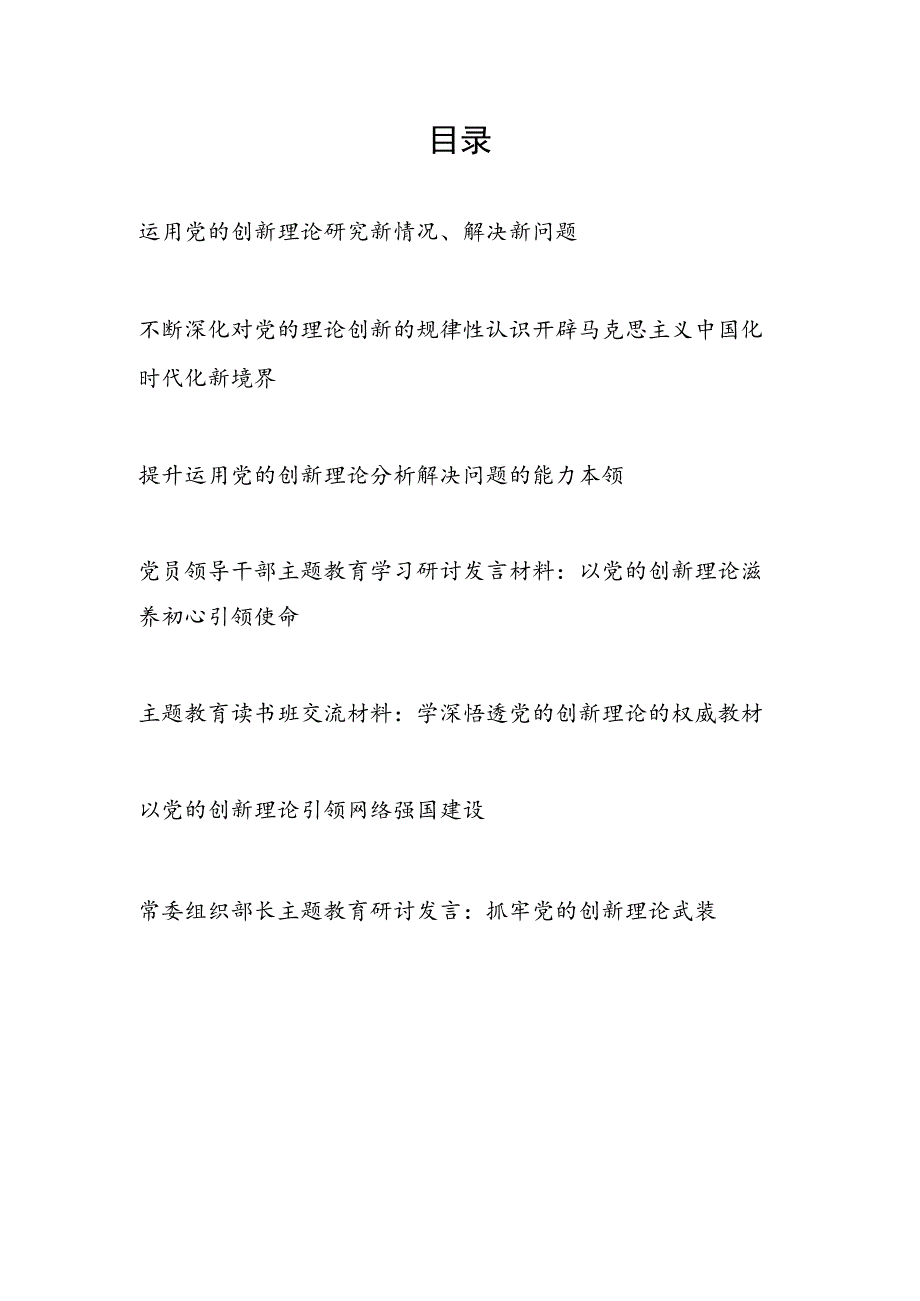 目录

运用党的创新理论研究新情况、解决新问题

不断深化对党的理论创新的规律性认识开辟马克思主义中国化时代化新境界

提升运用党的创新理论分析解决问题的能力本领

党员领导干部主题教育学习研讨发言材料：以党的创新理论滋养初心引领使命

主题教育读书班交流材料：学深悟透党的创新理论的权威教材

以党的创新理论引领网络强国建设

常委组织部长主题教育研讨发言：抓牢党的创新理论武装